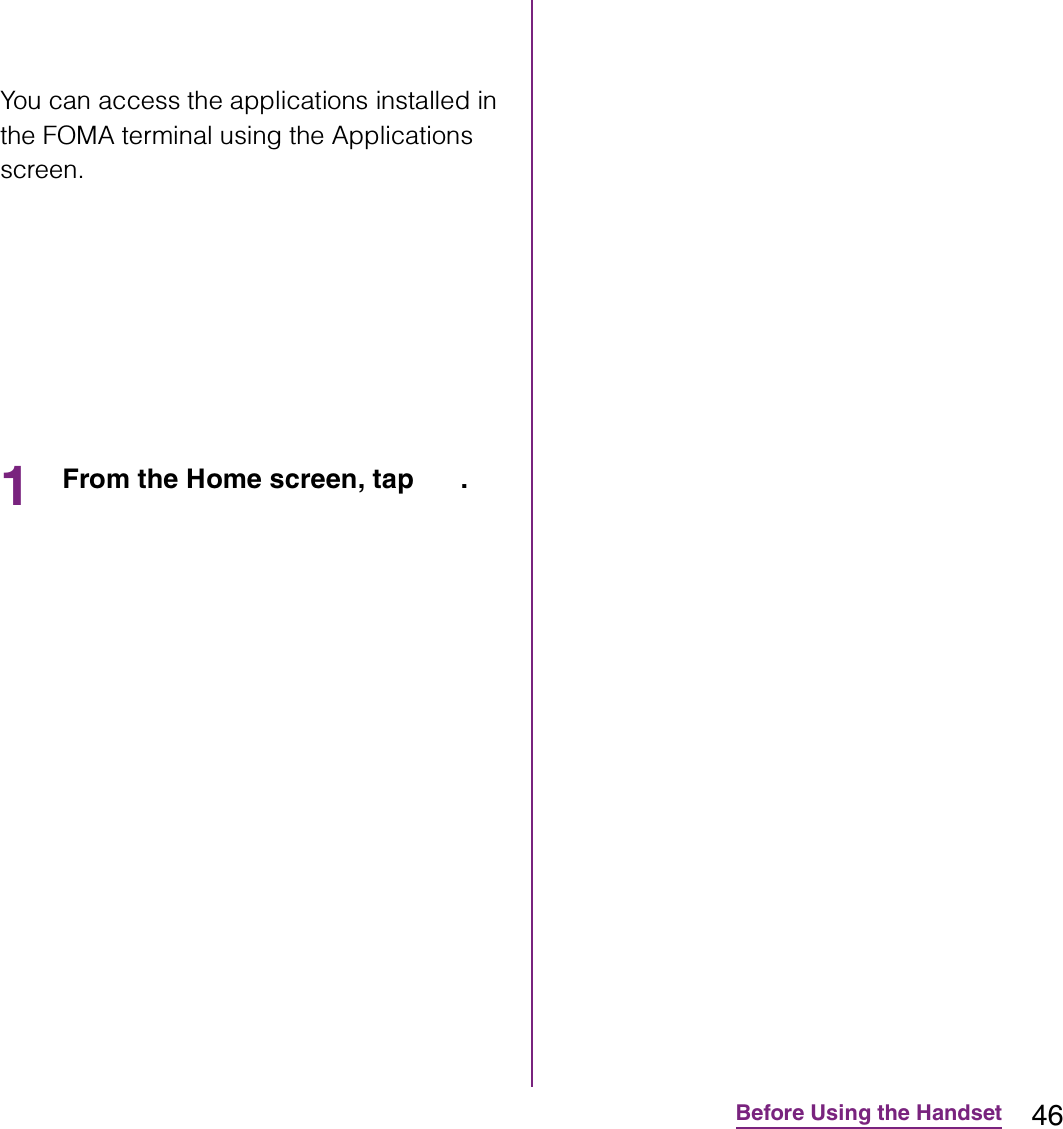 You can access the applications installed in the FOMA terminal using the Applications screen.

1 From the Home screen, tap .

Before Using the Handset 46